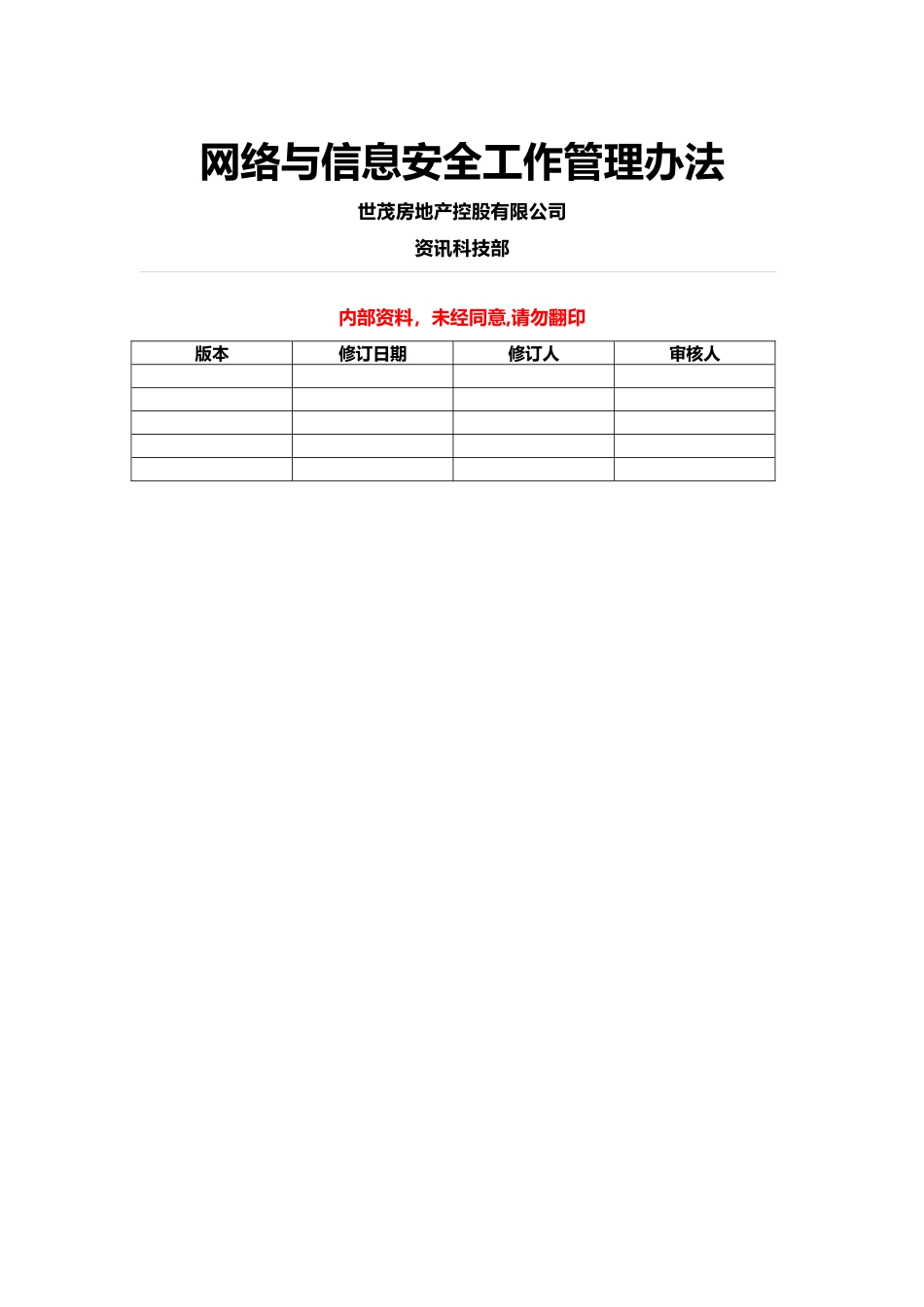 网络与信息安全工作管理办法

世茂房地产控股有限公司

资讯科技部

内部资料，未经同意,请勿翻印

| 版本 | 修订日期 | 修订人 | 审核人 |
|---|---|---|---|
| | | | |
| | | | |
| | | | |
| | | | |
| | | | |